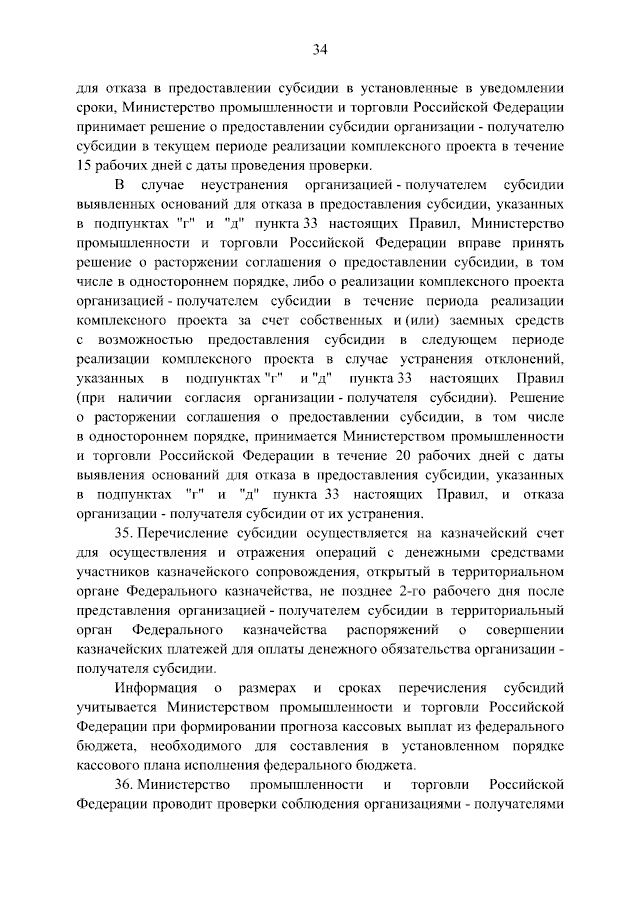 34

для отказа в предоставлении субсидии в установленные в уведомлении сроки, Министерство промышленности и торговли Российской Федерации принимает решение о предоставлении субсидии организации - получателю субсидии в текущем периоде реализации комплексного проекта в течение 15 рабочих дней с даты проведения проверки.

В случае неустранения организацией - получателем субсидии выявленных оснований для отказа в предоставлении субсидии, указанных в подпунктах "г" и "д" пункта 33 настоящих Правил, Министерство промышленности и торговли Российской Федерации вправе принять решение о расторжении соглашения о предоставлении субсидии, в том числе в одностороннем порядке, либо о реализации комплексного проекта организацией - получателем субсидии в течение периода реализации комплексного проекта за счет собственных и (или) заемных средств с возможностью предоставления субсидии в следующем периоде реализации комплексного проекта в случае устранения отклонений, указанных в подпунктах "г" и "д" пункта 33 настоящих Правил (при наличии согласия организации - получателя субсидии). Решение о расторжении соглашения о предоставлении субсидии, в том числе в одностороннем порядке, принимается Министерством промышленности и торговли Российской Федерации в течение 20 рабочих дней с даты выявления оснований для отказа в предоставлении субсидии, указанных в подпунктах "г" и "д" пункта 33 настоящих Правил, и отказа организации - получателя субсидии от их устранения.

35. Перечисление субсидии осуществляется на казначейский счет для осуществления и отражения операций с денежными средствами участников казначейского сопровождения, открытый в территориальном органе Федерального казначейства, не позднее 2-го рабочего дня после представления организацией - получателем субсидии в территориальный орган Федерального казначейства распоряжений о совершении казначейских платежей для оплаты денежного обязательства организации - получателя субсидии.

Информация о размерах и сроках перечисления субсидий учитывается Министерством промышленности и торговли Российской Федерации при формировании прогноза кассовых выплат из федерального бюджета, необходимого для составления в установленном порядке кассового плана исполнения федерального бюджета.

36. Министерство промышленности и торговли Российской Федерации проводит проверки соблюдения организациями - получателями